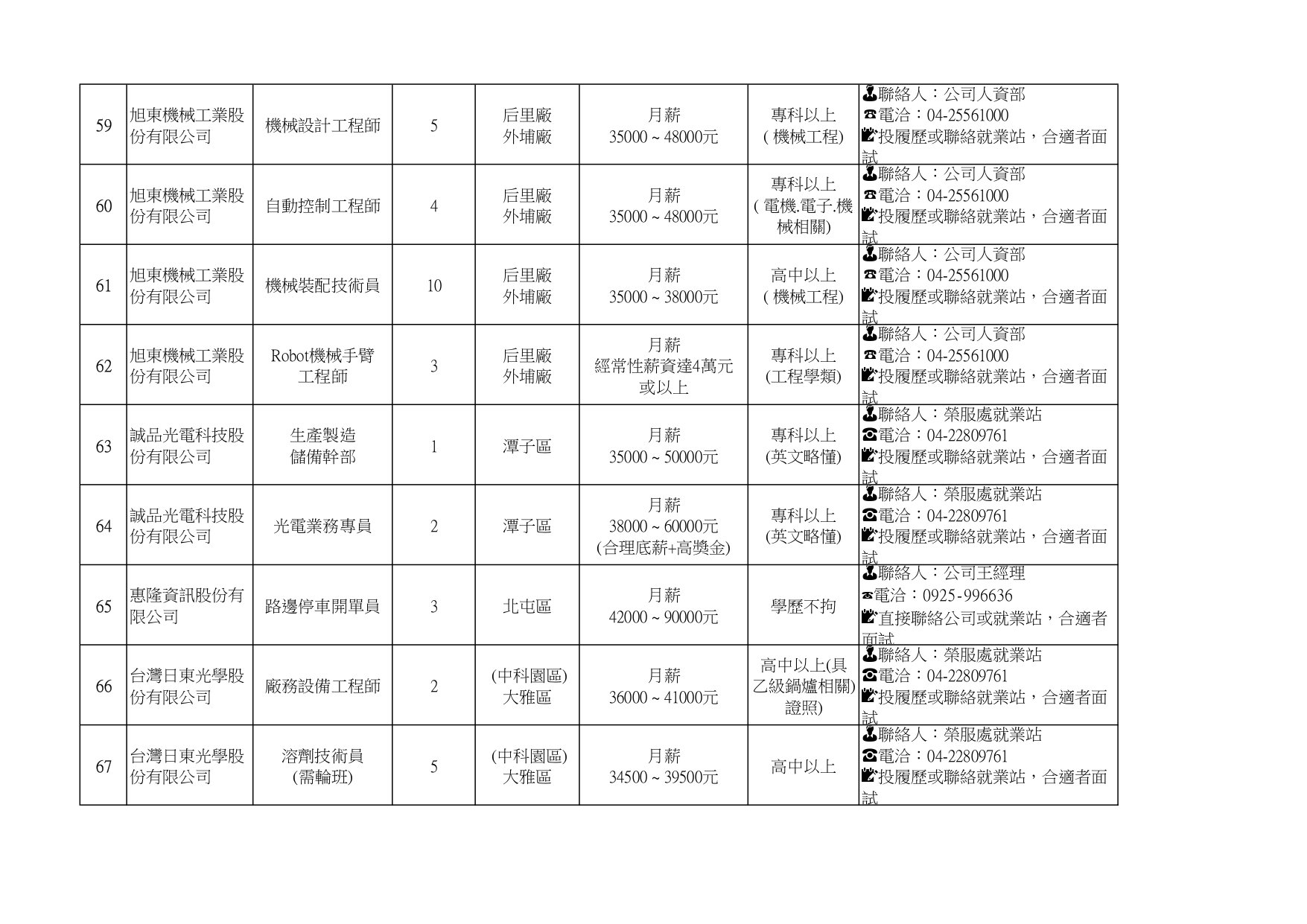 | 59 | 旭東機械工業股份有限公司 | 機械設計工程師 | 5 | 后里廠 外埔廠 | 月薪 35000 ~ 48000元 | 專科以上 ( 機械工程) | 聯絡人：公司人資部 電洽：04-25561000 投履歷或聯絡就業站，合適者面試 |
|---|---|---|---|---|---|---|---|
| 60 | 旭東機械工業股份有限公司 | 自動控制工程師 | 4 | 后里廠 外埔廠 | 月薪 35000 ~ 48000元 | 專科以上 ( 電機.電子.機械相關) | 聯絡人：公司人資部 電洽：04-25561000 投履歷或聯絡就業站，合適者面試 |
| 61 | 旭東機械工業股份有限公司 | 機械裝配技術員 | 10 | 后里廠 外埔廠 | 月薪 35000 ~ 38000元 | 高中以上 ( 機械工程) | 聯絡人：公司人資部 電洽：04-25561000 投履歷或聯絡就業站，合適者面試 |
| 62 | 旭東機械工業股份有限公司 | Robot機械手臂工程師 | 3 | 后里廠 外埔廠 | 月薪 經常性薪資達4萬元或以上 | 專科以上 (工程學類) | 聯絡人：公司人資部 電洽：04-25561000 投履歷或聯絡就業站，合適者面試 |
| 63 | 誠品光電科技股份有限公司 | 生產製造 儲備幹部 | 1 | 潭子區 | 月薪 35000 ~ 50000元 | 專科以上 (英文略懂) | 聯絡人：榮服處就業站 電洽：04-22809761 投履歷或聯絡就業站，合適者面試 |
| 64 | 誠品光電科技股份有限公司 | 光電業務專員 | 2 | 潭子區 | 月薪 38000 ~ 60000元 (合理底薪+高獎金) | 專科以上 (英文略懂) | 聯絡人：榮服處就業站 電洽：04-22809761 投履歷或聯絡就業站，合適者面試 |
| 65 | 惠隆資訊股份有限公司 | 路邊停車開單員 | 3 | 北屯區 | 月薪 42000 ~ 90000元 | 學歷不拘 | 聯絡人：公司王經理 電洽：0925-996636 直接聯絡公司或就業站，合適者面試 |
| 66 | 台灣日東光學股份有限公司 | 廠務設備工程師 | 2 | (中科園區) 大雅區 | 月薪 36000 ~ 41000元 | 高中以上(具乙級鍋爐相關)證照) | 聯絡人：榮服處就業站 電洽：04-22809761 投履歷或聯絡就業站，合適者面試 |
| 67 | 台灣日東光學股份有限公司 | 溶劑技術員 (需輪班) | 5 | (中科園區) 大雅區 | 月薪 34500 ~ 39500元 | 高中以上 | 聯絡人：榮服處就業站 電洽：04-22809761 投履歷或聯絡就業站，合適者面試 |